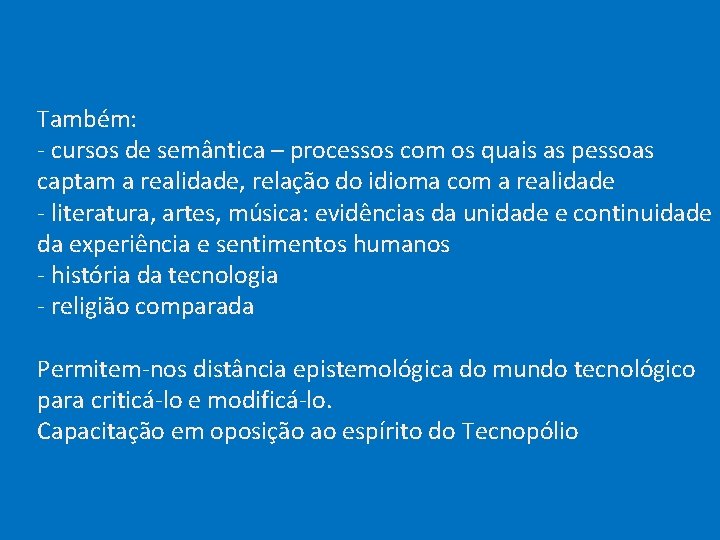 Também:
- cursos de semântica – processos com os quais as pessoas captam a realidade, relação do idioma com a realidade
- literatura, artes, música: evidências da unidade e continuidade da experiência e sentimentos humanos
- história da tecnologia
- religião comparada

Permitem-nos distância epistemológica do mundo tecnológico para criticá-lo e modificá-lo.
Capacitação em oposição ao espírito do Tecnopólio